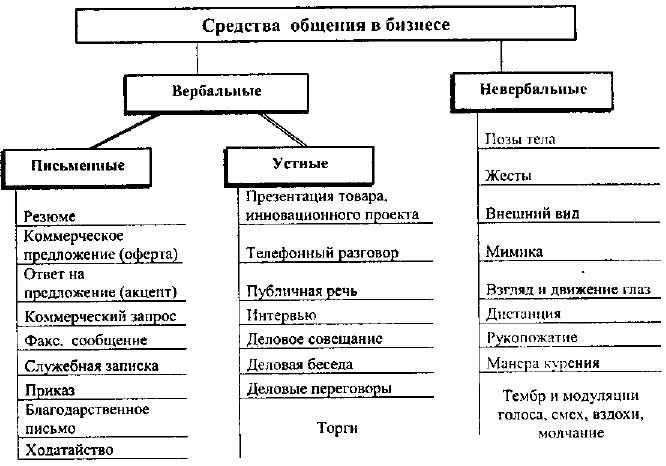 Средства общения в бизнесе

Вербальные

Невербальные

Письменные

Резюме
Коммерческое предложение (оферта)
Ответ на предложение (акцепт)
Коммерческий запрос
Факс. сообщение
Служебная записка
Приказ
Благодарственное письмо
Ходатайство

Устные

Презентация товара, инновационного проекта
Телефонный разговор
Публичная речь
Интервью
Деловое совещание
Деловая беседа
Деловые переговоры
Торги

Позы тела
Жесты
Внешний вид
Мимика
Взгляд и движение глаз
Дистанция
Рукопожатие
Манера курения
Тембр и модуляции голоса, смех, вздохи, молчание